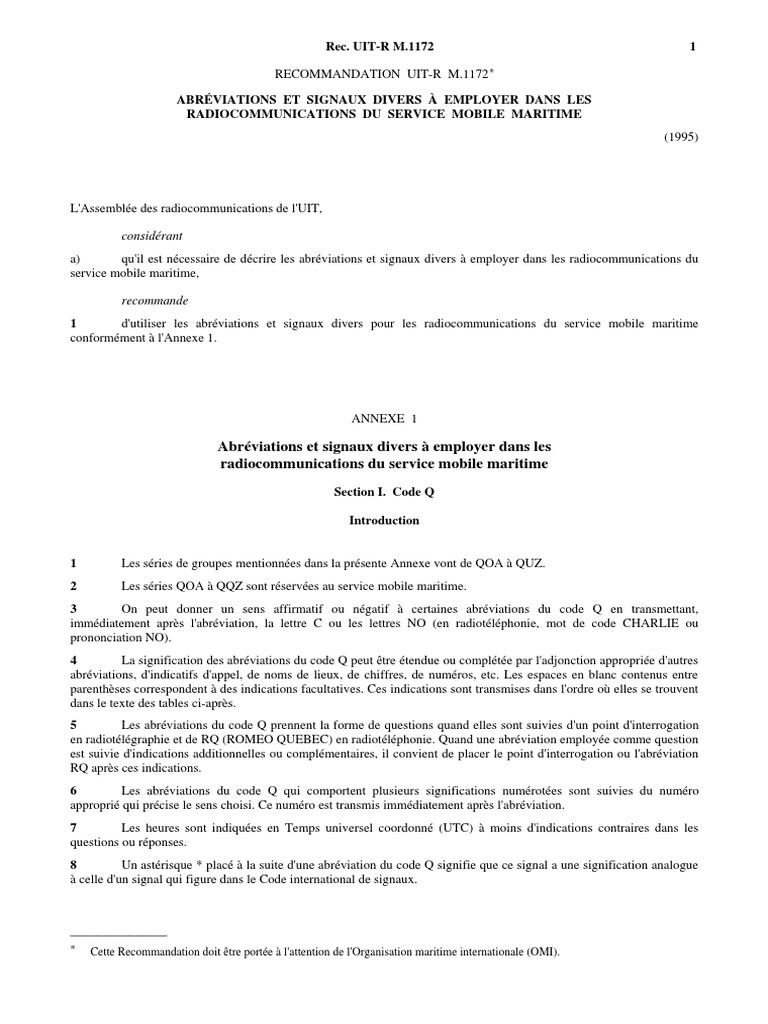 Rec. UIT-R M.1172 1

RECOMMANDATION UIT-R M.1172*

ABRÉVIATIONS ET SIGNAUX DIVERS À EMPLOYER DANS LES RADIOCOMMUNICATIONS DU SERVICE MOBILE MARITIME

(1995)

L'Assemblée des radiocommunications de l'UIT,

considérant

a) qu'il est nécessaire de décrire les abréviations et signaux divers à employer dans les radiocommunications du service mobile maritime,

recommande

1 d'utiliser les abréviations et signaux divers pour les radiocommunications du service mobile maritime conformément à l'Annexe 1.

ANNEXE 1

Abréviations et signaux divers à employer dans les radiocommunications du service mobile maritime

Section I. Code Q

Introduction

1 Les séries de groupes mentionnées dans la présente Annexe vont de QOA à QUZ.

2 Les séries QOA à QQZ sont réservées au service mobile maritime.

3 On peut donner un sens affirmatif ou négatif à certaines abréviations du code Q en transmettant, immédiatement après l'abréviation, la lettre C ou les lettres NO (en radiotéléphonie, mot de code CHARLIE ou prononciation NO).

4 La signification des abréviations du code Q peut être étendue ou complétée par l'adjonction appropriée d'autres abréviations, d'indicatifs d'appel, de noms de lieux, de chiffres, de numéros, etc. Les espaces en blanc contenus entre parenthèses correspondent à des indications facultatives. Ces indications sont transmises dans l'ordre où elles se trouvent dans le texte des tables ci-après.

5 Les abréviations du code Q prennent la forme de questions quand elles sont suivies d'un point d'interrogation en radiotélégraphie et de RQ (ROMEO QUEBEC) en radiotéléphonie. Quand une abréviation employée comme question est suivie d'indications additionnelles ou complémentaires, il convient de placer le point d'interrogation ou l'abréviation RQ après ces indications.

6 Les abréviations du code Q qui comportent plusieurs significations numérotées sont suivies du numéro approprié qui précise le sens choisi. Ce numéro est transmis immédiatement après l'abréviation.

7 Les heures sont indiquées en Temps universel coordonné (UTC) à moins d'indications contraires dans les questions ou réponses.

8 Un astérisque * placé à la suite d'une abréviation du code Q signifie que ce signal a une signification analogue à celle d'un signal qui figure dans le Code international de signaux.

* Cette Recommandation doit être portée à l'attention de l'Organisation maritime internationale (OMI).